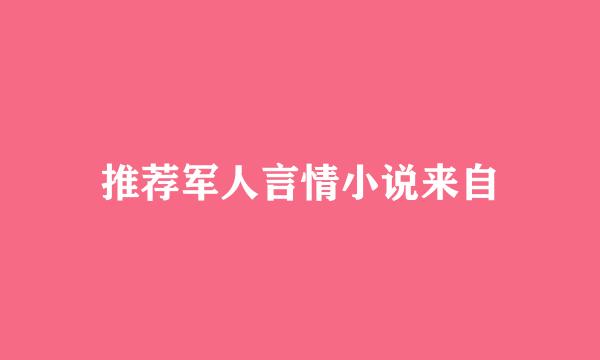 推荐军人言情小说来自